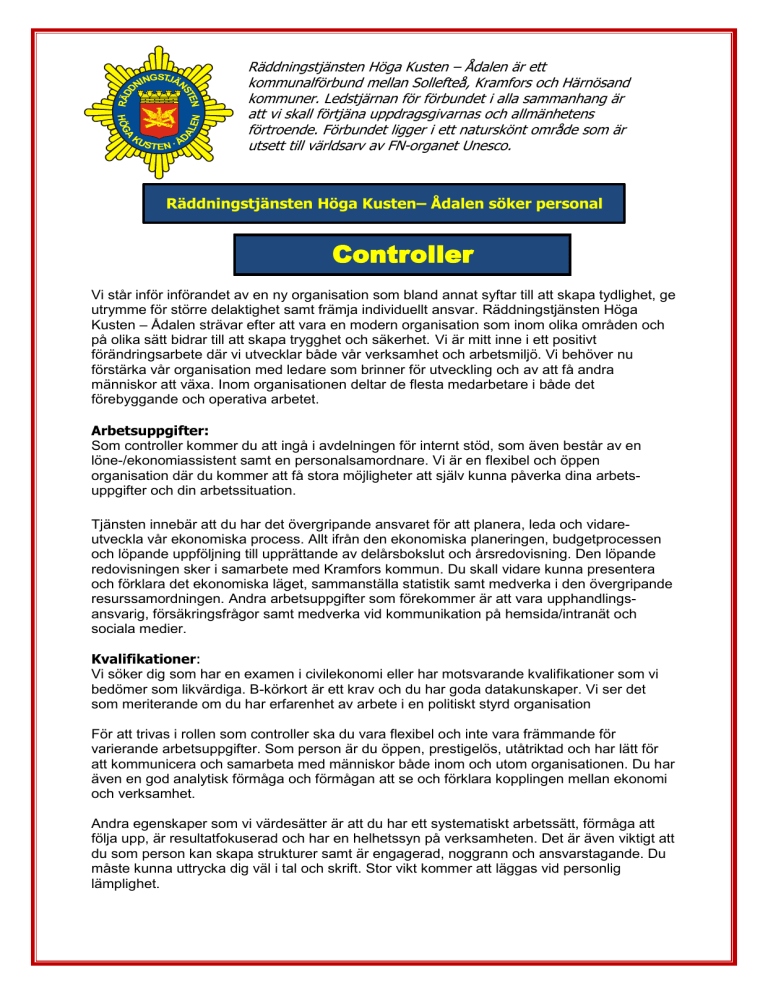 RÄDDNINGSTJÄNSTEN HÖGA KUSTEN · ÅDALEN

Räddningstjänsten Höga Kusten – Ådalen är ett kommunalförbund mellan Sollefteå, Kramfors och Härnösand kommuner. Ledstjärnan för förbundet i alla sammanhang är att vi skall förtjäna uppdragsgivarnas och allmänhetens förtroende. Förbundet ligger i ett naturskönt område som är utsett till världsarv av FN-organet Unesco.

Räddningstjänsten Höga Kusten– Ådalen söker personal

Controller

Vi står inför införandet av en ny organisation som bland annat syftar till att skapa tydlighet, ge utrymme för större delaktighet samt främja individuellt ansvar. Räddningstjänsten Höga Kusten – Ådalen strävar efter att vara en modern organisation som inom olika områden och på olika sätt bidrar till att skapa trygghet och säkerhet. Vi är mitt inne i ett positivt förändringsarbete där vi utvecklar både vår verksamhet och arbetsmiljö. Vi behöver nu förstärka vår organisation med ledare som brinner för utveckling och av att få andra människor att växa. Inom organisationen deltar de flesta medarbetare i både det förebyggande och operativa arbetet.

Arbetsuppgifter:
Som controller kommer du att ingå i avdelningen för internt stöd, som även består av en löne-/ekonomiassistent samt en personalsamordnare. Vi är en flexibel och öppen organisation där du kommer att få stora möjligheter att själv kunna påverka dina arbetsuppgifter och din arbetssituation.

Tjänsten innebär att du har det övergripande ansvaret för att planera, leda och vidareutveckla vår ekonomiska process. Allt ifrån den ekonomiska planeringen, budgetprocessen och löpande uppföljning till upprättande av delårsbokslut och årsredovisning. Den löpande redovisningen sker i samarbete med Kramfors kommun. Du skall vidare kunna presentera och förklara det ekonomiska läget, sammanställa statistik samt medverka i den övergripande resurssamordningen. Andra arbetsuppgifter som förekommer är att vara upphandlingsansvarig, försäkringsfrågor samt medverka vid kommunikation på hemsida/intranät och sociala medier.

Kvalifikationer:
Vi söker dig som har en examen i civilekonomi eller har motsvarande kvalifikationer som vi bedömer som likvärdiga. B-körkort är ett krav och du har goda datakunskaper. Vi ser det som meriterande om du har erfarenhet av arbete i en politiskt styrd organisation

För att trivas i rollen som controller ska du vara flexibel och inte vara främmande för varierande arbetsuppgifter. Som person är du öppen, prestigelös, utåtriktad och har lätt för att kommunicera och samarbeta med människor både inom och utom organisationen. Du har även en god analytisk förmåga och förmågan att se och förklara kopplingen mellan ekonomi och verksamhet.

Andra egenskaper som vi värdesätter är att du har ett systematiskt arbetssätt, förmåga att följa upp, är resultatfokuserad och har en helhetssyn på verksamheten. Det är även viktigt att du som person kan skapa strukturer samt är engagerad, noggrann och ansvarstagande. Du måste kunna uttrycka dig väl i tal och skrift. Stor vikt kommer att läggas vid personlig lämplighet.